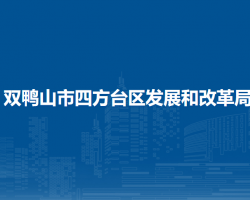 双鸭山市四方台区发展和改革局